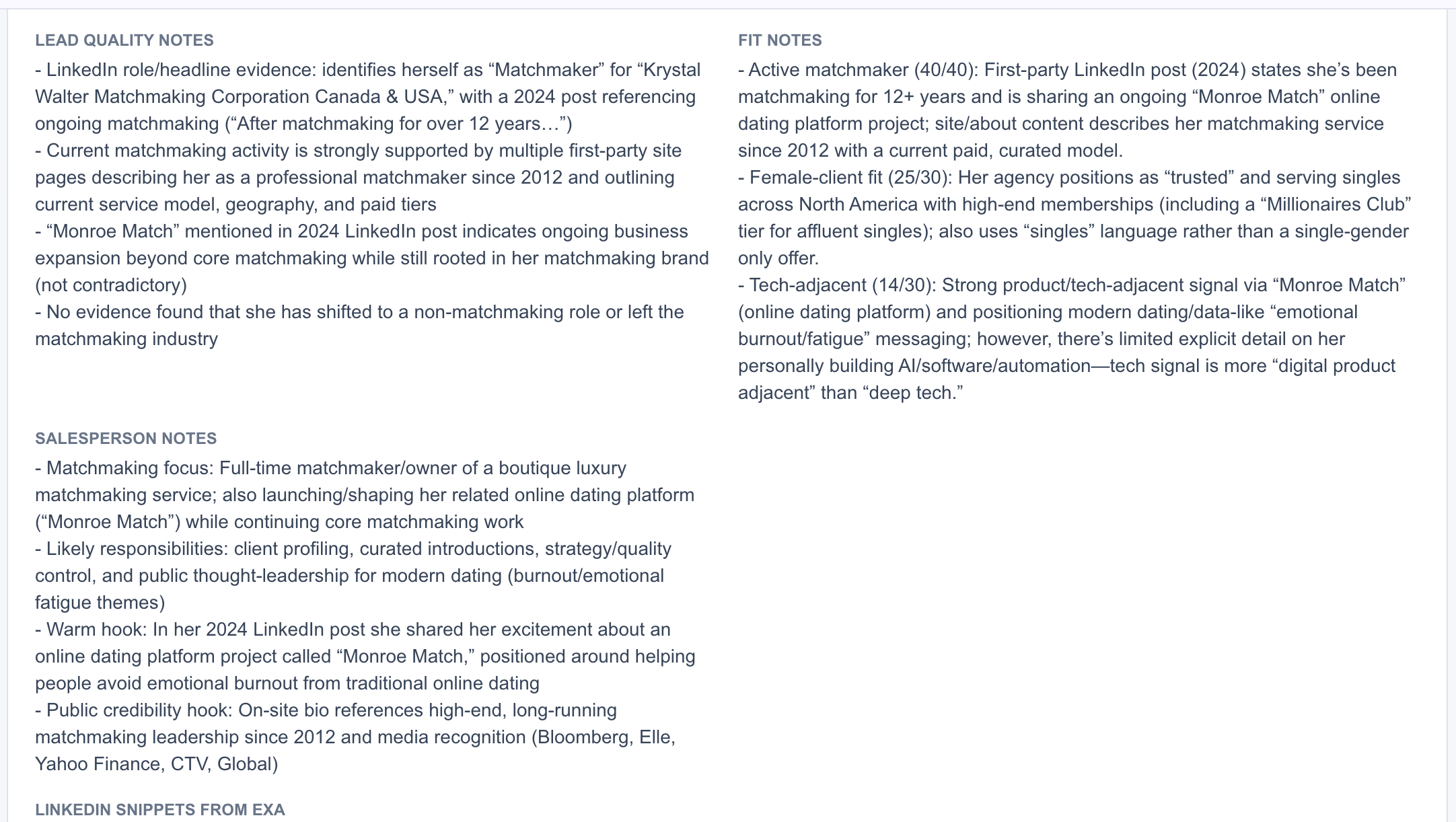 LEAD QUALITY NOTES

- LinkedIn role/headline evidence: identifies herself as “Matchmaker” for “Krystal Walter Matchmaking Corporation Canada & USA,” with a 2024 post referencing ongoing matchmaking (“After matchmaking for over 12 years…”)
- Current matchmaking activity is strongly supported by multiple first-party site pages describing her as a professional matchmaker since 2012 and outlining current service model, geography, and paid tiers
- “Monroe Match” mentioned in 2024 LinkedIn post indicates ongoing business expansion beyond core matchmaking while still rooted in her matchmaking brand (not contradictory)
- No evidence found that she has shifted to a non-matchmaking role or left the matchmaking industry

SALESPERSON NOTES

- Matchmaking focus: Full-time matchmaker/owner of a boutique luxury matchmaking service; also launching/shaping her related online dating platform (“Monroe Match”) while continuing core matchmaking work
- Likely responsibilities: client profiling, curated introductions, strategy/quality control, and public thought-leadership for modern dating (burnout/emotional fatigue themes)
- Warm hook: In her 2024 LinkedIn post she shared her excitement about an online dating platform project called “Monroe Match,” positioned around helping people avoid emotional burnout from traditional online dating
- Public credibility hook: On-site bio references high-end, long-running matchmaking leadership since 2012 and media recognition (Bloomberg, Elle, Yahoo Finance, CTV, Global)

LINKEDIN SNIPPETS FROM EXA

FIT NOTES

- Active matchmaker (40/40): First-party LinkedIn post (2024) states she’s been matchmaking for 12+ years and is sharing an ongoing “Monroe Match” online dating platform project; site/about content describes her matchmaking service since 2012 with a current paid, curated model.
- Female-client fit (25/30): Her agency positions as “trusted” and serving singles across North America with high-end memberships (including a “Millionaires Club” tier for affluent singles); also uses “singles” language rather than a single-gender only offer.
- Tech-adjacent (14/30): Strong product/tech-adjacent signal via “Monroe Match” (online dating platform) and positioning modern dating/data-like “emotional burnout/fatigue” messaging; however, there’s limited explicit detail on her personally building AI/software/automation—tech signal is more “digital product adjacent” than “deep tech.”